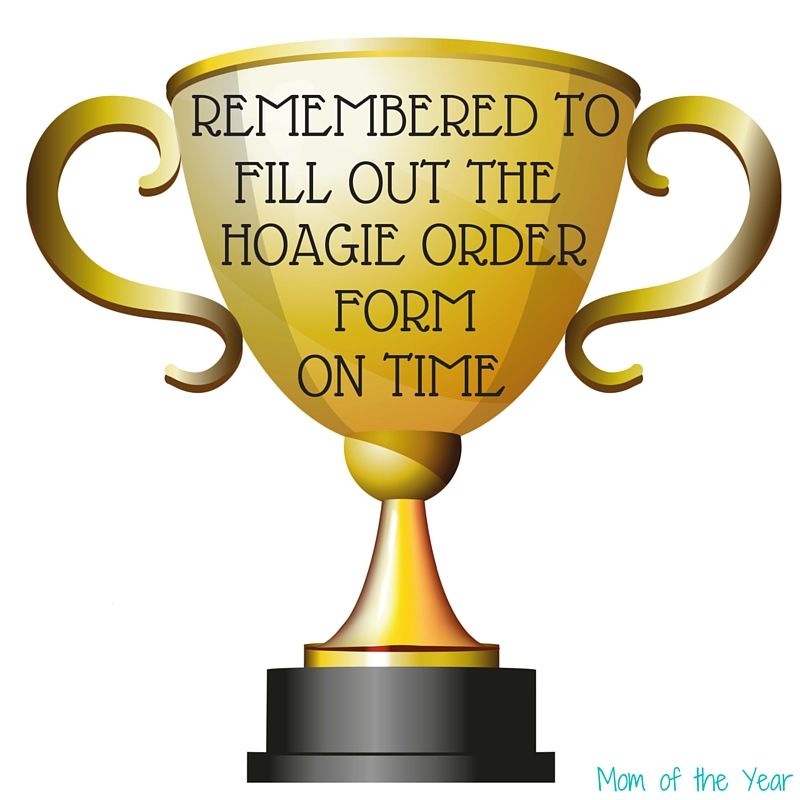 REMEMBERED TO FILL OUT THE HOAGIE ORDER FORM ON TIME

Mom of the Year